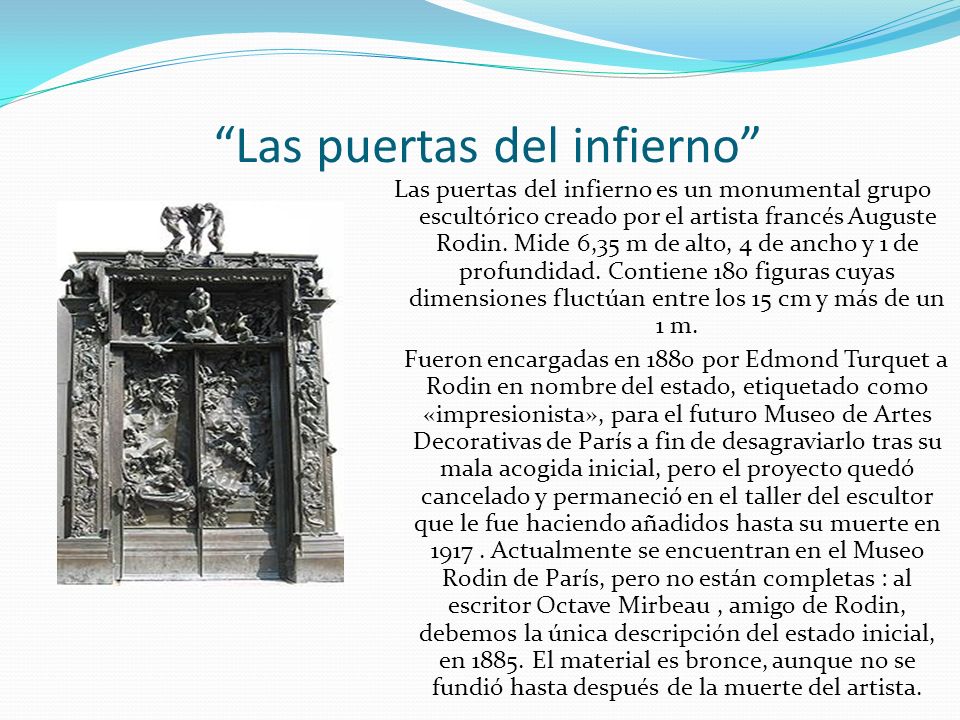 “Las puertas del infierno”

Las puertas del infierno es un monumental grupo escultórico creado por el artista francés Auguste Rodin. Mide 6,35 m de alto, 4 de ancho y 1 de profundidad. Contiene 180 figuras cuyas dimensiones fluctúan entre los 15 cm y más de un 1 m.

Fueron encargadas en 1880 por Edmond Turquet a Rodin en nombre del estado, etiquetado como «impresionista», para el futuro Museo de Artes Decorativas de París a fin de desagraviarlo tras su mala acogida inicial, pero el proyecto quedó cancelado y permaneció en el taller del escultor que le fue haciendo añadidos hasta su muerte en 1917 . Actualmente se encuentran en el Museo Rodin de París, pero no están completas : al escritor Octave Mirbeau , amigo de Rodin, debemos la única descripción del estado inicial, en 1885. El material es bronce, aunque no se fundió hasta después de la muerte del artista.